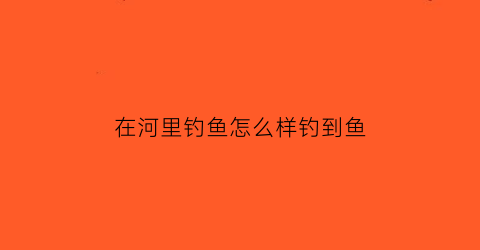 在河里钓鱼怎么样钓到鱼